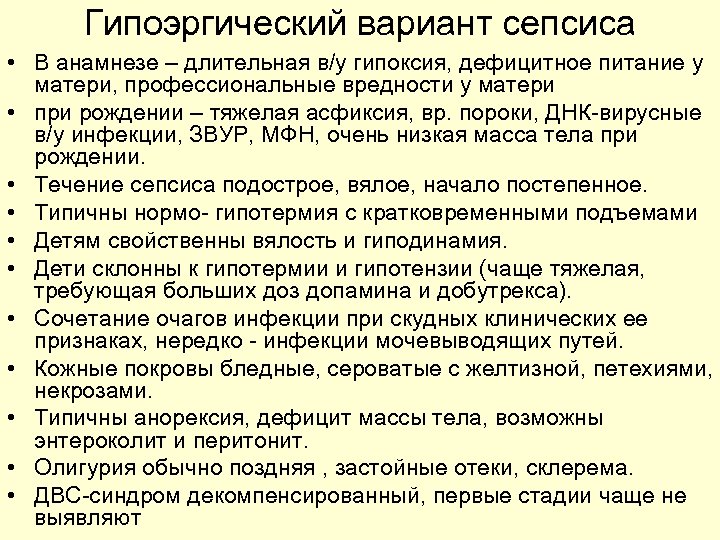 Гипоэргический вариант сепсиса

• В анамнезе – длительная в/у гипоксия, дефицитное питание у матери, профессиональные вредности у матери
• при рождении – тяжелая асфиксия, вр. пороки, ДНК-вирусные в/у инфекции, ЗВУР, МФН, очень низкая масса тела при рождении.
• Течение сепсиса подострое, вялое, начало постепенное.
• Типичны нормо- гипотермия с кратковременными подъемами
• Детям свойственны вялость и гиподинамия.
• Дети склонны к гипотермии и гипотензии (чаще тяжелая, требующая больших доз допамина и добутрекса).
• Сочетание очагов инфекции при скудных клинических ее признаках, нередко - инфекции мочевыводящих путей.
• Кожные покровы бледные, сероватые с желтизной, петехиями, некрозами.
• Типичны анорексия, дефицит массы тела, возможны энтероколит и перитонит.
• Олигурия обычно поздняя , застойные отеки, склерема.
• ДВС-синдром декомпенсированный, первые стадии чаще не выявляют